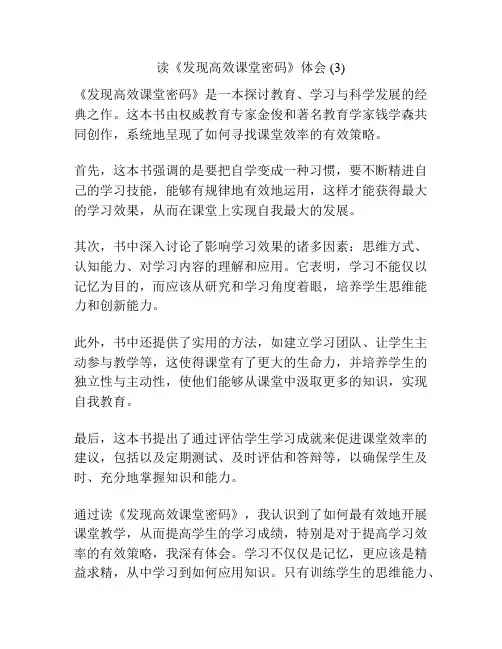 读《发现高效课堂密码》体会 (3)

《发现高效课堂密码》是一本探讨教育、学习与科学发展的经典之作。这本书由权威教育专家金俊和著名教育学家钱学森共同创作，系统地呈现了如何寻找课堂效率的有效策略。

首先，这本书强调的是要把自学变成一种习惯，要不断精进自己的学习技能，能够有规律地有效地运用，这样才能获得最大的学习效果，从而在课堂上实现自我最大的发展。

其次，书中深入讨论了影响学习效果的诸多因素：思维方式、认知能力、对学习内容的理解和应用。它表明，学习不能仅以记忆为目的，而应该从研究和学习角度着眼，培养学生思维能力和创新能力。

此外，书中还提供了实用的方法，如建立学习团队、让学生主动参与教学等，这使得课堂有了更大的生命力，并培养学生的独立性与主动性，使他们能够从课堂中汲取更多的知识，实现自我教育。

最后，这本书提出了通过评估学生学习成就来促进课堂效率的建议，包括以及定期测试、及时评估和答辩等，以确保学生及时、充分地掌握知识和能力。

通过读《发现高效课堂密码》，我认识到了如何最有效地开展课堂教学，从而提高学生的学习成绩，特别是对于提高学习效率的有效策略，我深有体会。学习不仅仅是记忆，更应该是精益求精，从中学习到如何应用知识。只有训练学生的思维能力、